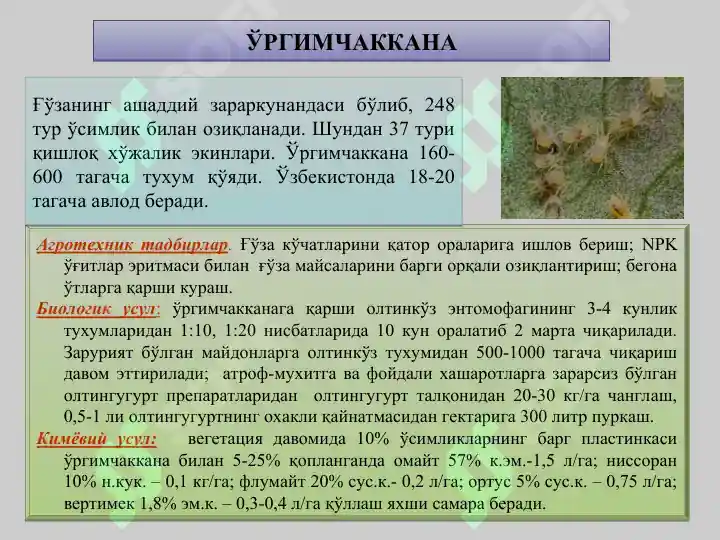 ЎРГИМЧАККАНА

Ғўзанинг ашаддий зараркунандаси бўлиб, 248 тур ўсимлик билан озиқланади. Шундан 37 тури қишлоқ хўжалик экинлари. Ўргимчаккана 160-600 тагача тухум қўяди. Ўзбекистонда 18-20 тагача авлод беради.

Агротехник тадбирлар. Ғўза кўчатларини қатор ораларига ишлов бериш; NPK ўғитлар эритмаси билан ғўза майсаларини барги орқали озиқлантириш; бегона ўтларга қарши кураш.

Биологик усул: ўргимчакканага қарши олтинкўз энтомофагининг 3-4 кунлик тухумларидан 1:10, 1:20 нисбатларида 10 кун оралатиб 2 марта чиқарилади. Зарурият бўлган майдонларга олтинкўз тухумидан 500-1000 тагача чиқариш давом эттирилади; атроф-мухитга ва фойдали хашаротларга зарарсиз бўлган олтингугурт препаратларидан олтингугурт талқонидан 20-30 кг/га чанглаш, 0,5-1 ли олтингугуртнинг охакли қайнатмасидан гектарига 300 литр пуркаш.

Кимёвий усул: вегетация давомида 10% ўсимликларнинг барг пластинкаси ўргимчаккана билан 5-25% қопланганда омайт 57% к.эм.-1,5 л/га; ниссоран 10% н.кук. – 0,1 кг/га; флумайт 20% сус.к.- 0,2 л/га; ортус 5% сус.к. – 0,75 л/га; вертимек 1,8% эм.к. – 0,3-0,4 л/га қўллаш яхши самара беради.